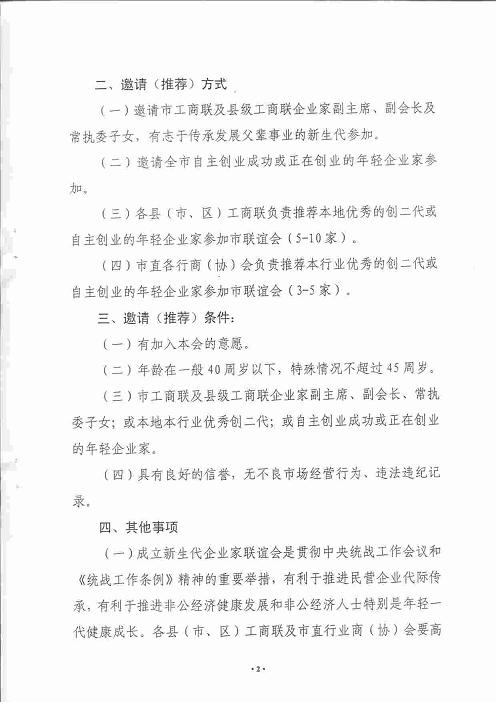 二、邀请（推荐）方式

（一）邀请市工商联及县级工商联企业家副主席、副会长及常执委子女，有志于传承发展父辈事业的新生代参加。

（二）邀请全市自主创业成功或正在创业的年轻企业家参加。

（三）各县（市、区）工商联负责推荐本地优秀的创二代或自主创业的年轻企业家参加市联谊会（5-10家）。

（四）市直各行商（协）会负责推荐本行业优秀的创二代或自主创业的年轻企业家参加市联谊会（3-5家）。

三、邀请（推荐）条件：

（一）有加入本会的意愿。

（二）年龄在一般40周岁以下，特殊情况不超过45周岁。

（三）市工商联及县级工商联企业家副主席、副会长、常执委子女；或本地本行业优秀创二代；或自主创业成功或正在创业的年轻企业家。

（四）具有良好的信誉，无不良市场经营行为、违法违纪记录。

四、其他事项

（一）成立新生代企业家联谊会是贯彻中央统战工作会议和《统战工作条例》精神的重要举措，有利于推进民营企业代际传承，有利于推进非公经济健康发展和非公经济人士特别是年轻一代健康成长。各县（市、区）工商联及市直行业商（协）会要高

·2·